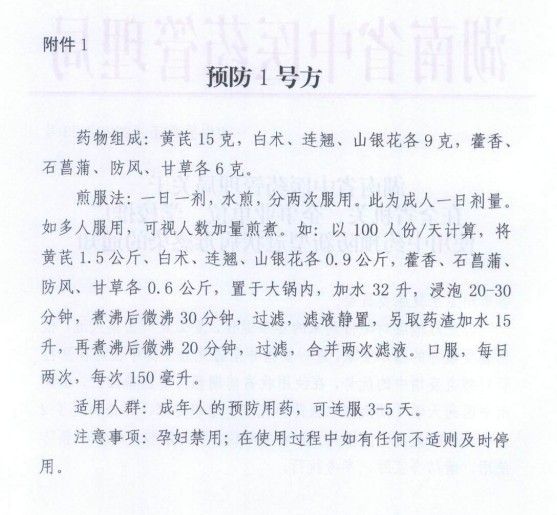 附件 1

预防 1 号方

药物组成：黄芪 15 克，白术、连翘、山银花各 9 克，藿香、石菖蒲、防风、甘草各 6 克。

煎服法：一日一剂，水煎，分两次服用。此为成人一日剂量。如多人服用，可视人数加量煎煮。如：以 100 人份/天计算，将黄芪 1.5 公斤、白术、连翘、山银花各 0.9 公斤，藿香、石菖蒲、防风、甘草各 0.6 公斤，置于大锅内，加水 32 升，浸泡 20-30 分钟，煮沸后微沸 30 分钟，过滤，滤液静置，另取药渣加水 15 升，再煮沸后微沸 20 分钟，过滤，合并两次滤液。口服，每日两次，每次 150 毫升。

适用人群：成年人的预防用药，可连服 3-5 天。

注意事项：孕妇禁用；在使用过程中如有任何不适则及时停用。